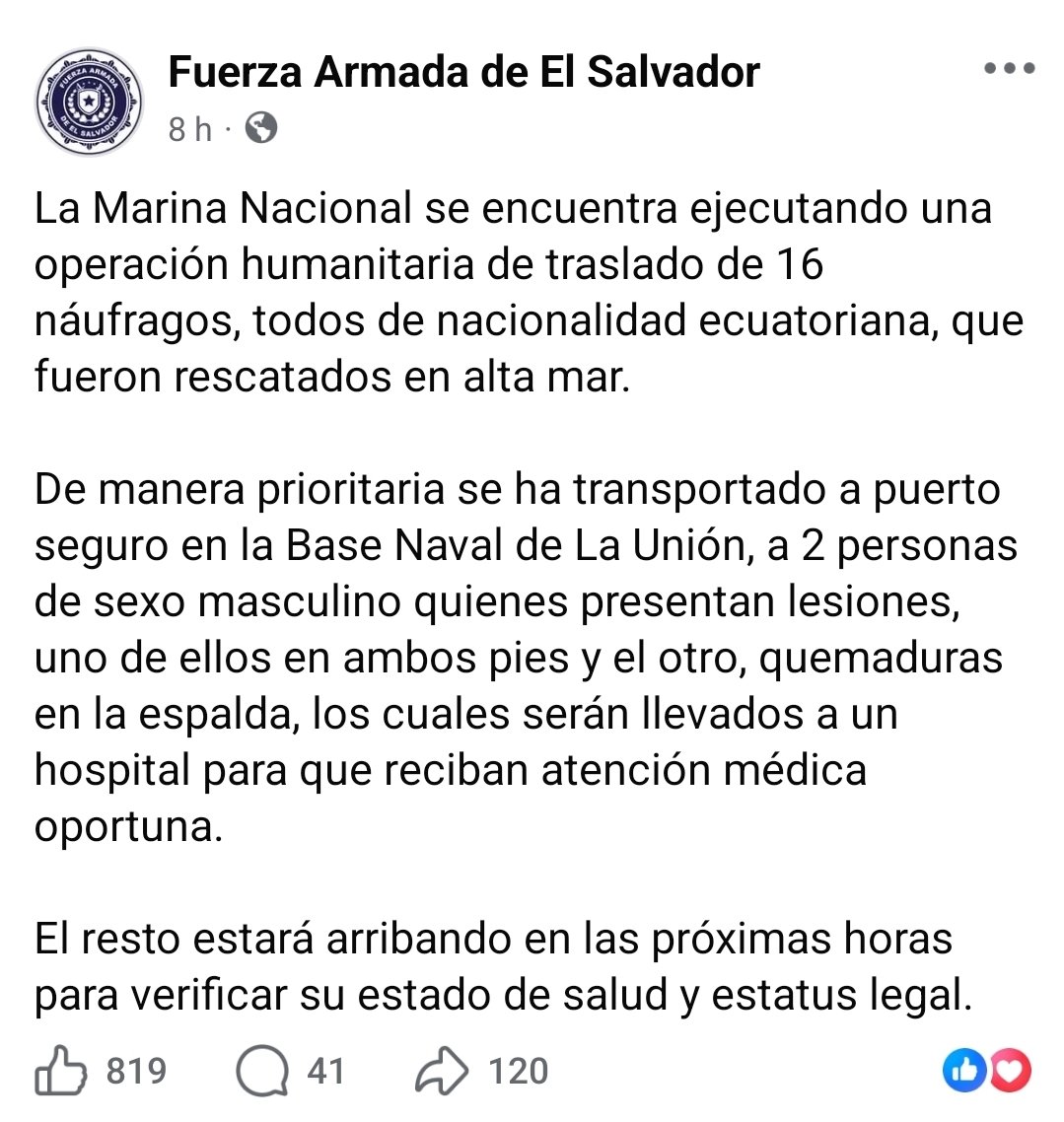 FUERZA ARMADA DE EL SALVADOR

Fuerza Armada de El Salvador
8 h ·

La Marina Nacional se encuentra ejecutando una operación humanitaria de traslado de 16 náufragos, todos de nacionalidad ecuatoriana, que fueron rescatados en alta mar.

De manera prioritaria se ha transportado a puerto seguro en la Base Naval de La Unión, a 2 personas de sexo masculino quienes presentan lesiones, uno de ellos en ambos pies y el otro, quemaduras en la espalda, los cuales serán llevados a un hospital para que reciban atención médica oportuna.

El resto estará arribando en las próximas horas para verificar su estado de salud y estatus legal.

819 41 120